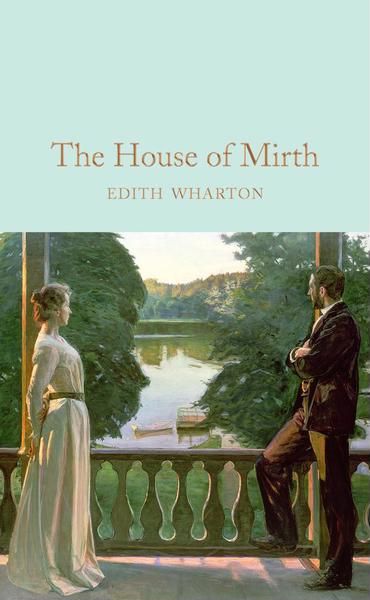 The House of Mirth

EDITH WHARTON